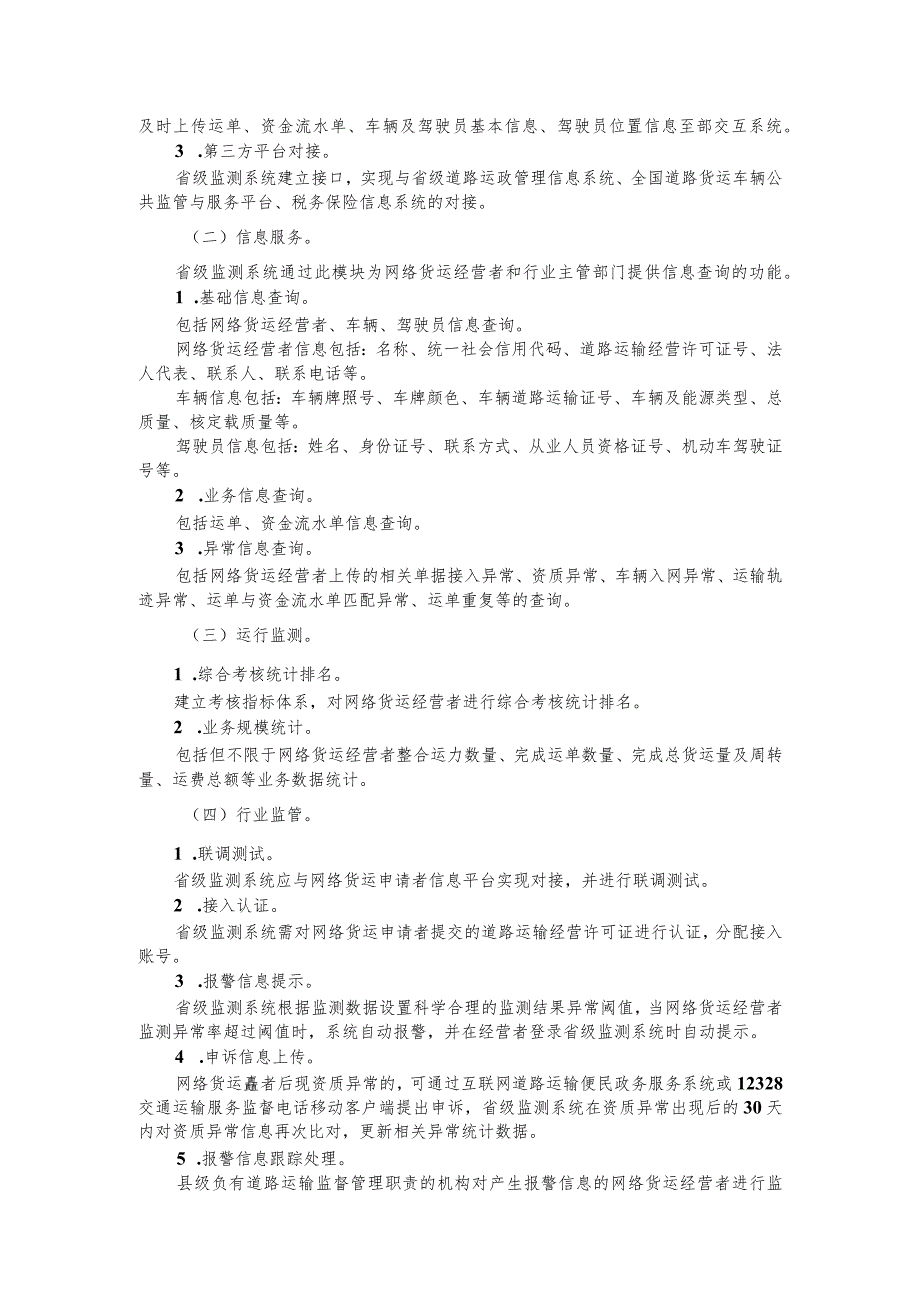 及时上传运单、资金流水单、车辆及驾驶员基本信息、驾驶员位置信息至部交互系统。

3 .第三方平台对接。

省级监测系统建立接口，实现与省级道路运政管理信息系统、全国道路货运车辆公共监管与服务平台、税务保险信息系统的对接。

（二）信息服务。

省级监测系统通过此模块为网络货运经营者和行业主管部门提供信息查询的功能。

1 .基础信息查询。

包括网络货运经营者、车辆、驾驶员信息查询。

网络货运经营者信息包括：名称、统一社会信用代码、道路运输经营许可证号、法人代表、联系人、联系电话等。

车辆信息包括：车辆牌照号、车牌颜色、车辆道路运输证号、车辆及能源类型、总质量、核定载质量等。

驾驶员信息包括：姓名、身份证号、联系方式、从业人员资格证号、机动车驾驶证号等。

2 .业务信息查询。

包括运单、资金流水单信息查询。

3 .异常信息查询。

包括网络货运经营者上传的相关单据接入异常、资质异常、车辆入网异常、运输轨迹异常、运单与资金流水单匹配异常、运单重复等的查询。

（三）运行监测。

1 .综合考核统计排名。

建立考核指标体系，对网络货运经营者进行综合考核统计排名。

2 .业务规模统计。

包括但不限于网络货运经营者整合运力数量、完成运单数量、完成总货运量及周转量、运费总额等业务数据统计。

（四）行业监管。

1 .联调测试。

省级监测系统应与网络货运申请者信息平台实现对接，并进行联调测试。

2 .接入认证。

省级监测系统需对网络货运申请者提交的道路运输经营许可证进行认证，分配接入账号。

3 .报警信息提示。

省级监测系统根据监测数据设置科学合理的监测结果异常阈值，当网络货运经营者监测异常率超过阈值时，系统自动报警，并在经营者登录省级监测系统时自动提示。

4 .申诉信息上传。

网络货运矗者后现资质异常的，可通过互联网道路运输便民政务服务系统或12328交通运输服务监督电话移动客户端提出申诉，省级监测系统在资质异常出现后的30天内对资质异常信息再次比对，更新相关异常统计数据。

5 .报警信息跟踪处理。

县级负有道路运输监督管理职责的机构对产生报警信息的网络货运经营者进行监